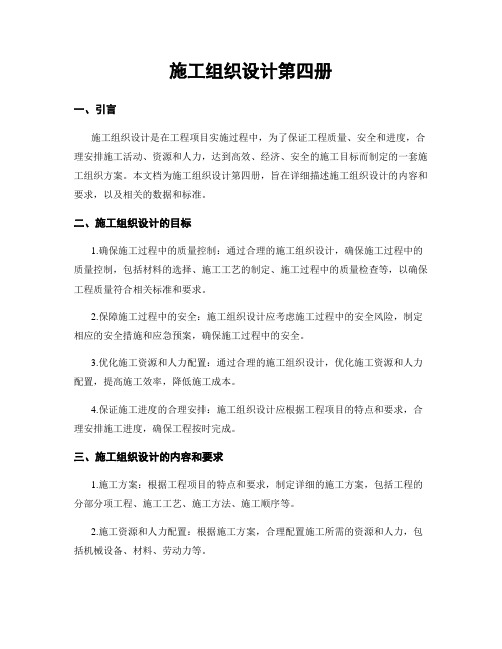 施工组织设计第四册

一、引言

施工组织设计是在工程项目实施过程中，为了保证工程质量、安全和进度，合理安排施工活动、资源和人力，达到高效、经济、安全的施工目标而制定的一套施工组织方案。本文档为施工组织设计第四册，旨在详细描述施工组织设计的内容和要求，以及相关的数据和标准。

二、施工组织设计的目标

1.确保施工过程中的质量控制：通过合理的施工组织设计，确保施工过程中的质量控制，包括材料的选择、施工工艺的制定、施工过程中的质量检查等，以确保工程质量符合相关标准和要求。

2.保障施工过程中的安全：施工组织设计应考虑施工过程中的安全风险，制定相应的安全措施和应急预案，确保施工过程中的安全。

3.优化施工资源和人力配置：通过合理的施工组织设计，优化施工资源和人力配置，提高施工效率，降低施工成本。

4.保证施工进度的合理安排：施工组织设计应根据工程项目的特点和要求，合理安排施工进度，确保工程按时完成。

三、施工组织设计的内容和要求

1.施工方案：根据工程项目的特点和要求，制定详细的施工方案，包括工程的分部分项工程、施工工艺、施工方法、施工顺序等。

2.施工资源和人力配置：根据施工方案，合理配置施工所需的资源和人力，包括机械设备、材料、劳动力等。